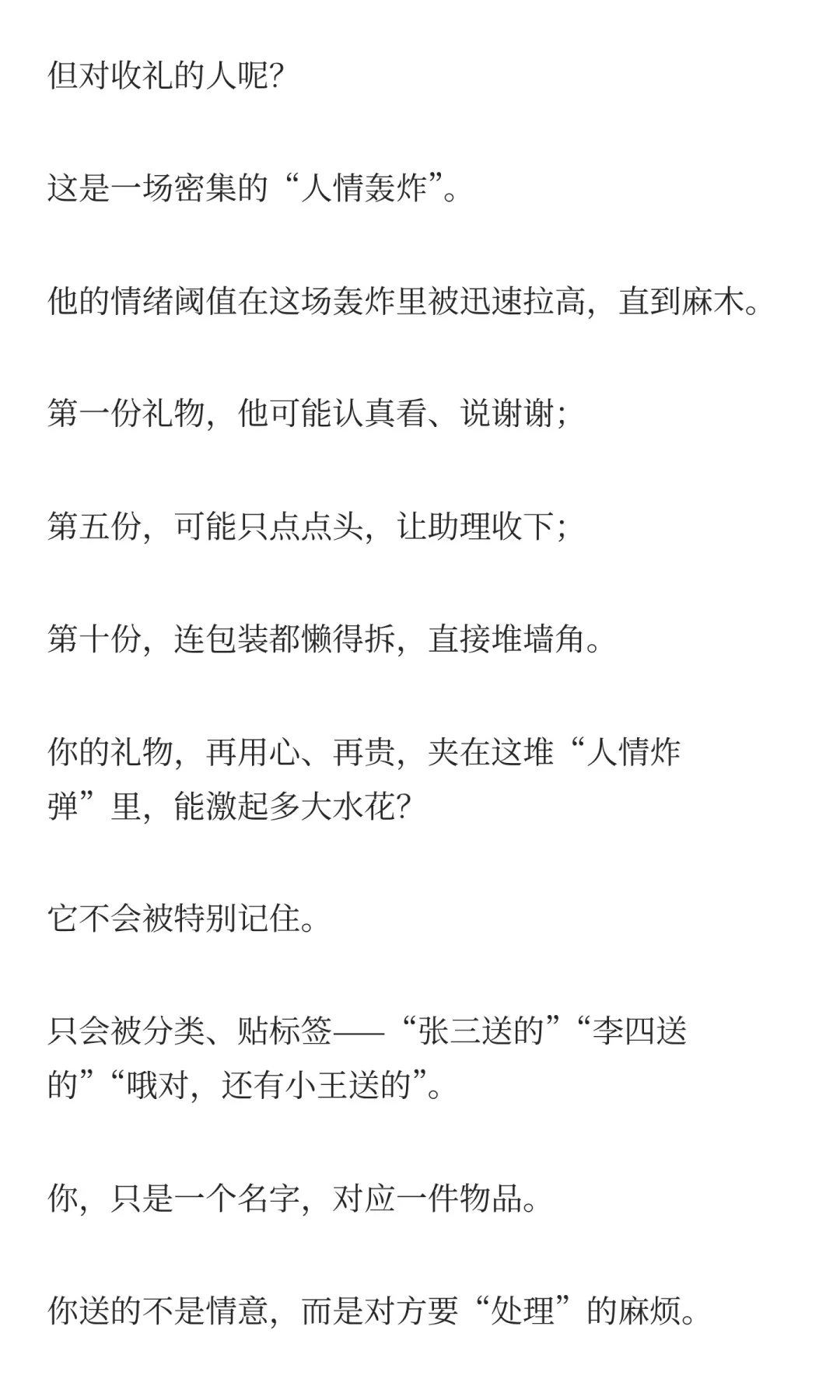 但对收礼的人呢?

这是一场密集的“人情轰炸”。

他的情绪阈值在这场轰炸里被迅速拉高，直到麻木。

第一份礼物，他可能认真看、说谢谢;

第五份，可能只点点头，让助理收下;

第十份，连包装都懒得拆，直接堆墙角。

你的礼物，再用心、再贵，夹在这堆“人情炸弹”里，能激起多大水花?

它不会被特别记住。

只会被分类、贴标签——“张三送的”“李四送的”“哦对，还有小王送的”。

你，只是一个名字，对应一件物品。

你送的不是情意，而是对方要“处理”的麻烦。